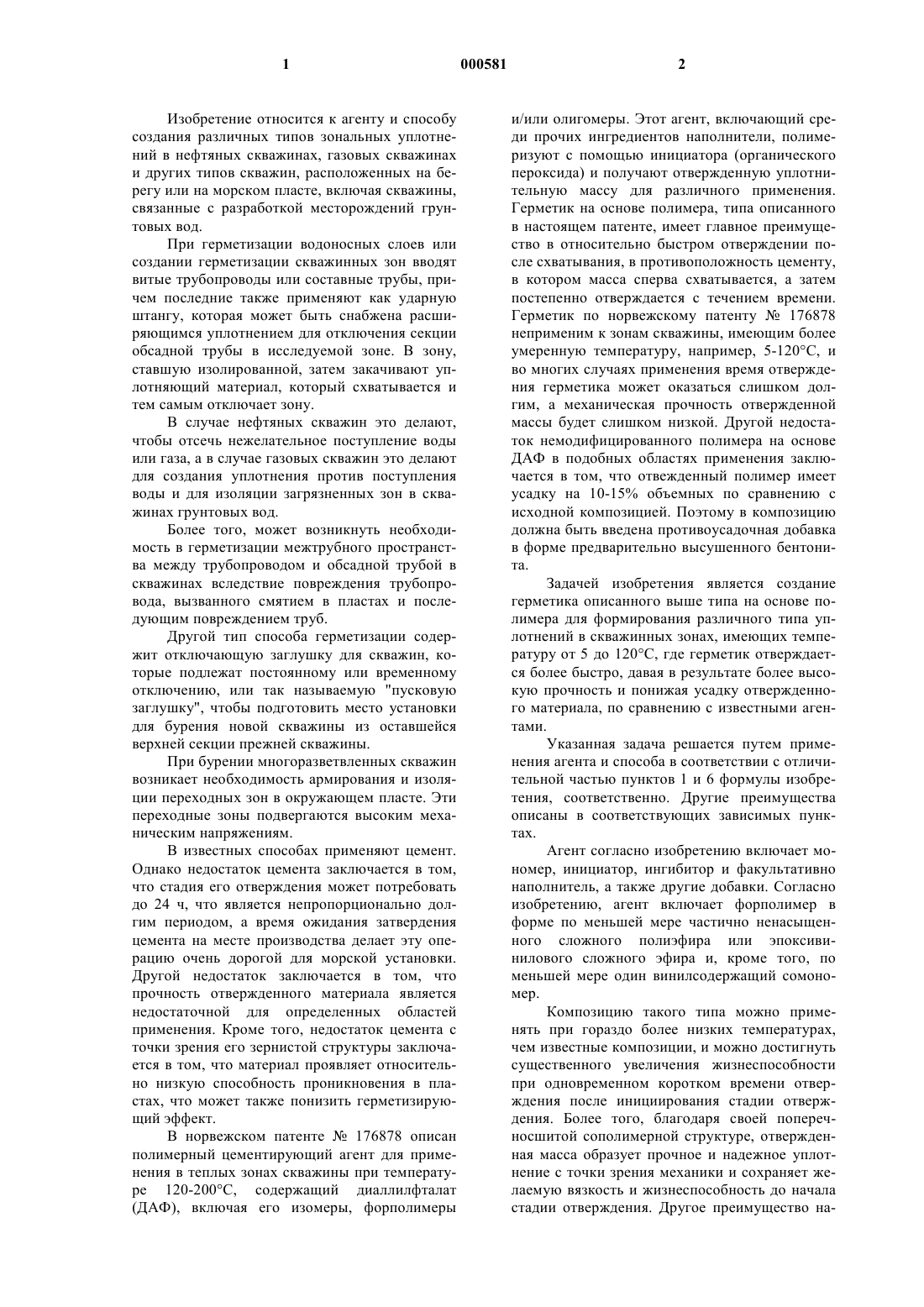 1 000581 2

Изобретение относится к агенту и способу создания различных типов зональных уплотнений в нефтяных скважинах, газовых скважинах и других типов скважин, расположенных на берегу или на морском пласте, включая скважины, связанные с разработкой месторождений грунтовых вод.

При герметизации водоносных слоев или создании герметизации скважинных зон вводят витые трубопроводы или составные трубы, причем последние также применяют как ударную штангу, которая может быть снабжена расширяющимся уплотнением для отключения секции обсадной трубы в исследуемой зоне. В зону, ставшую изолированной, затем закачивают уплотняющий материал, который схватывается и тем самым отключает зону.

В случае нефтяных скважин это делают, чтобы отсечь нежелательное поступление воды или газа, а в случае газовых скважин это делают для создания уплотнения против поступления воды и для изоляции загрязненных зон в скважинах грунтовых вод.

Более того, может возникнуть необходимость в герметизации межтрубного пространства между трубопроводом и обсадной трубой в скважинах вследствие повреждения трубопровода, вызванного смятием в пластах и последующим повреждением труб.

Другой тип способа герметизации содержит отключающую заглушку для скважин, которые подлежат постоянному или временному отключению, или так называемую "пусковую заглушку", чтобы подготовить место установки для бурения новой скважины из оставшейся верхней секции прежней скважины.

При бурении многоразветвленных скважин возникает необходимость армирования и изоляции переходных зон в окружающем пласте. Эти переходные зоны подвергаются высоким механическим напряжениям.

В известных способах применяют цемент. Однако недостаток цемента заключается в том, что стадия его отверждения может потребовать до 24 ч, что является непропорционально долгим периодом, а время ожидания затвердения цемента на месте производства делает эту операцию очень дорогой для морской установки. Другой недостаток заключается в том, что прочность отвержденного материала является недостаточной для определенных областей применения. Кроме того, недостаток цемента с точки зрения его зернистой структуры заключается в том, что материал проявляет относительно низкую способность проникновения в пластах, что может также понизить герметизирующий эффект.

В норвежском патенте № 176878 описан полимерный цементирующий агент для применения в теплых зонах скважины при температуре 120-200°C, содержащий диаллилфталат (ДАФ), включая его изомеры, форполимеры и/или олигомеры. Этот агент, включающий среди прочих ингредиентов наполнители, полимеризуют с помощью инициатора (органического пероксида) и получают отвержденную уплотнительную массу для различного применения. Герметик на основе полимера, типа описанного в настоящем патенте, имеет главное преимущество в относительно быстром отверждении после схватывания, в противоположность цементу, в котором масса сперва схватывается, а затем постепенно отверждается с течением времени. Герметик по норвежскому патенту № 176878 неприменим к зонам скважины, имеющим более умеренную температуру, например, 5-120°C, и во многих случаях применения время отверждения герметика может оказаться слишком долгим, а механическая прочность отвержденной массы будет слишком низкой. Другой недостаток немодифицированного полимера на основе ДАФ в подобных областях применения заключается в том, что отвежденный полимер имеет усадку на 10-15% объемных по сравнению с исходной композицией. Поэтому в композицию должна быть введена противоусадочная добавка в форме предварительно высушенного бентонита.

Задачей изобретения является создание герметика описанного выше типа на основе полимера для формирования различного типа уплотнений в скважинных зонах, имеющих температуру от 5 до 120°C, где герметик отверждается более быстро, давая в результате более высокую прочность и понижая усадку отвержденного материала, по сравнению с известными агентами.

Указанная задача решается путем применения агента и способа в соответствии с отличительной частью пунктов 1 и 6 формулы изобретения, соответственно. Другие преимущества описаны в соответствующих зависимых пунктах.

Агент согласно изобретению включает мономер, инициатор, ингибитор и факультативно наполнитель, а также другие добавки. Согласно изобретению, агент включает форполимер в форме по меньшей мере частично ненасыщенного сложного полиэфира или эпоксивинилового сложного эфира и, кроме того, по меньшей мере один винилсодержащий сомономер.

Композицию такого типа можно применять при гораздо более низких температурах, чем известные композиции, и можно достигнуть существенного увеличения жизнеспособности при одновременном коротком времени отверждения после инициирования стадии отверждения. Более того, благодаря своей поперечносшитой сополимерной структуре, отвержденная масса образует прочное и надежное уплотнение с точки зрения механики и сохраняет желаемую вязкость и жизнеспособность до начала стадии отверждения. Другое преимущество на-